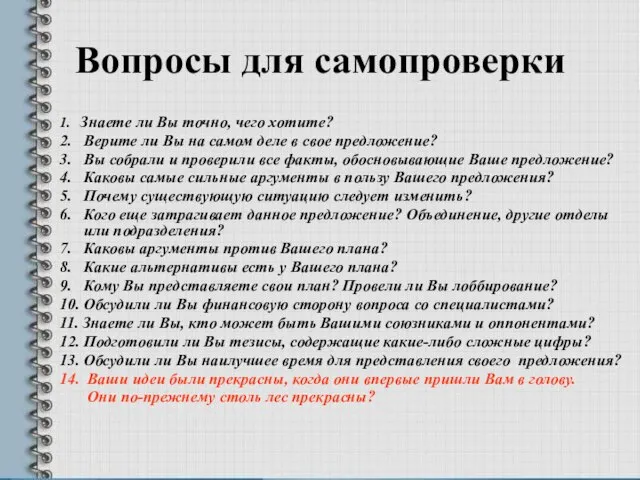 Вопросы для самопроверки

1. Знаете ли Вы точно, чего хотите?
2. Верите ли Вы на самом деле в свое предложение?
3. Вы собрали и проверили все факты, обосновывающие Ваше предложение?
4. Каковы самые сильные аргументы в пользу Вашего предложения?
5. Почему существующую ситуацию следует изменить?
6. Кого еще затрагивает данное предложение? Объединение, другие отделы или подразделения?
7. Каковы аргументы против Вашего плана?
8. Какие альтернативы есть у Вашего плана?
9. Кому Вы представляете свои план? Провели ли Вы лоббирование?
10. Обсудили ли Вы финансовую сторону вопроса со специалистами?
11. Знаете ли Вы, кто может быть Вашими союзниками и оппонентами?
12. Подготовили ли Вы тезисы, содержащие какие-либо сложные цифры?
13. Обсудили ли Вы наилучшее время для представления своего предложения?
14. Ваши идеи были прекрасны, когда они впервые пришли Вам в голову. Они по-прежнему столь лес прекрасны?